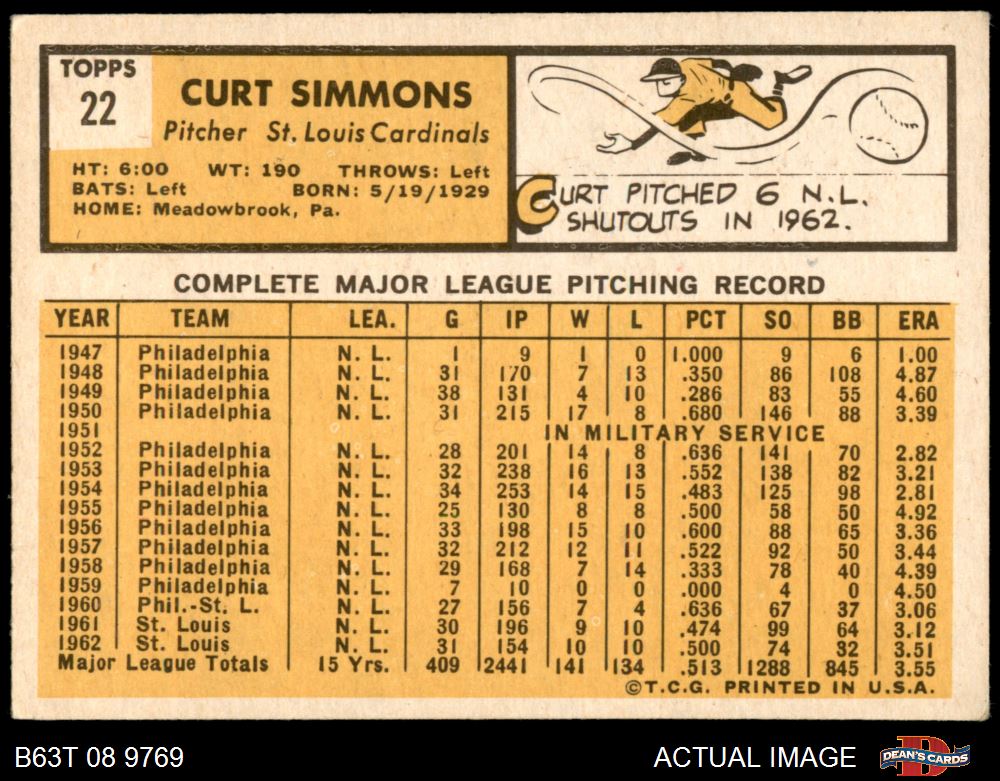 TOPPS
22

CURT SIMMONS
Pitcher St. Louis Cardinals

HT: 6:00 WT: 190 THROWS: Left
BATS: Left BORN: 5/19/1929
HOME: Meadowbrook, Pa.

CURT PITCHED 6 N.L. SHUTOUTS IN 1962.

COMPLETE MAJOR LEAGUE PITCHING RECORD

| YEAR | TEAM | LEA. | G | IP | W | L | PCT | SO | BB | ERA |
|---|---|---|---|---|---|---|---|---|---|---|
| 1947 | Philadelphia | N. L. | 1 | 9 | 1 | 0 | 1.000 | 9 | 6 | 1.00 |
| 1948 | Philadelphia | N. L. | 31 | 170 | 7 | 13 | .350 | 86 | 108 | 4.87 |
| 1949 | Philadelphia | N. L. | 38 | 131 | 4 | 10 | .286 | 83 | 55 | 4.60 |
| 1950 | Philadelphia | N. L. | 31 | 215 | 17 | 8 | .680 | 146 | 88 | 3.39 |
| 1951 | IN MILITARY SERVICE | | | | | | | | | |
| 1952 | Philadelphia | N. L. | 28 | 201 | 14 | 8 | .636 | 141 | 70 | 2.82 |
| 1953 | Philadelphia | N. L. | 32 | 238 | 16 | 13 | .552 | 138 | 82 | 3.21 |
| 1954 | Philadelphia | N. L. | 34 | 253 | 14 | 15 | .483 | 125 | 98 | 2.81 |
| 1955 | Philadelphia | N. L. | 25 | 130 | 8 | 8 | .500 | 58 | 50 | 4.92 |
| 1956 | Philadelphia | N. L. | 33 | 198 | 15 | 10 | .600 | 88 | 65 | 3.36 |
| 1957 | Philadelphia | N. L. | 32 | 212 | 12 | 11 | .522 | 92 | 50 | 3.44 |
| 1958 | Philadelphia | N. L. | 29 | 168 | 7 | 14 | .333 | 78 | 40 | 4.39 |
| 1959 | Philadelphia | N. L. | 7 | 10 | 0 | 0 | .000 | 4 | 0 | 4.50 |
| 1960 | Phil.-St. L. | N. L. | 27 | 156 | 7 | 4 | .636 | 67 | 37 | 3.06 |
| 1961 | St. Louis | N. L. | 30 | 196 | 9 | 10 | .474 | 99 | 64 | 3.12 |
| 1962 | St. Louis | N. L. | 31 | 154 | 10 | 10 | .500 | 74 | 32 | 3.51 |
| Major League Totals | | 15 Yrs. | 409 | 2441 | 141 | 134 | .513 | 1288 | 845 | 3.55 |

©T.C.G. PRINTED IN U.S.A.

B63T 08 9769
ACTUAL IMAGE
DEAN'S CARDS